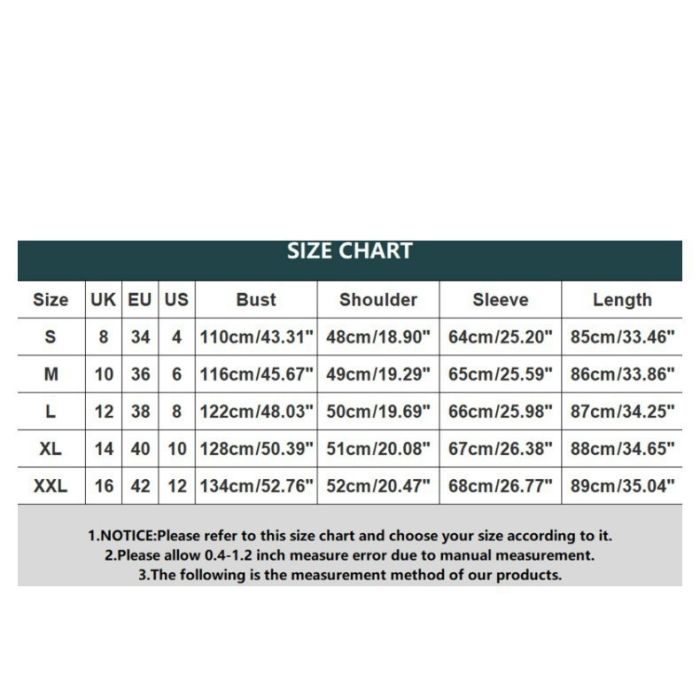 SIZE CHART

| Size | UK | EU | US | Bust | Shoulder | Sleeve | Length |
|---|---|---|---|---|---|---|---|
| S | 8 | 34 | 4 | 110cm/43.31" | 48cm/18.90" | 64cm/25.20" | 85cm/33.46" |
| M | 10 | 36 | 6 | 116cm/45.67" | 49cm/19.29" | 65cm/25.59" | 86cm/33.86" |
| L | 12 | 38 | 8 | 122cm/48.03" | 50cm/19.69" | 66cm/25.98" | 87cm/34.25" |
| XL | 14 | 40 | 10 | 128cm/50.39" | 51cm/20.08" | 67cm/26.38" | 88cm/34.65" |
| XXL | 16 | 42 | 12 | 134cm/52.76" | 52cm/20.47" | 68cm/26.77" | 89cm/35.04" |

1.NOTICE:Please refer to this size chart and choose your size according to it.
2.Please allow 0.4-1.2 inch measure error due to manual measurement.
3.The following is the measurement method of our products.